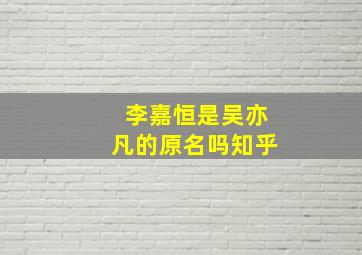 李嘉恒是吴亦凡的原名吗知乎